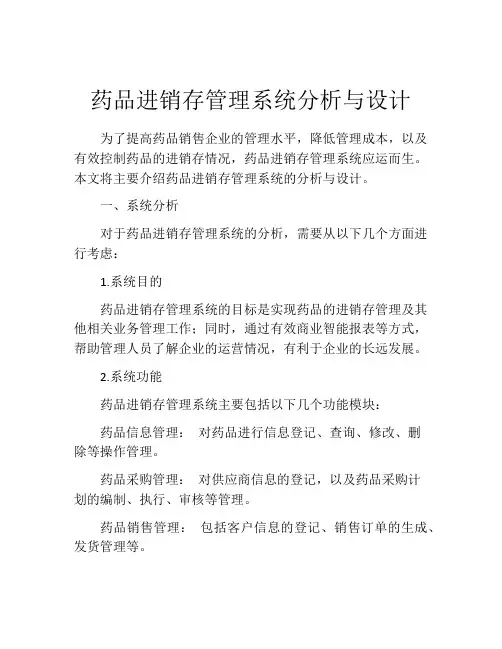 药品进销存管理系统分析与设计

为了提高药品销售企业的管理水平，降低管理成本，以及有效控制药品的进销存情况，药品进销存管理系统应运而生。本文将主要介绍药品进销存管理系统的分析与设计。

一、系统分析

对于药品进销存管理系统的分析，需要从以下几个方面进行考虑：

1.系统目的

药品进销存管理系统的目标是实现药品的进销存管理及其他相关业务管理工作；同时，通过有效商业智能报表等方式，帮助管理人员了解企业的运营情况，有利于企业的长远发展。

2.系统功能

药品进销存管理系统主要包括以下几个功能模块：

药品信息管理： 对药品进行信息登记、查询、修改、删除等操作管理。

药品采购管理： 对供应商信息的登记，以及药品采购计划的编制、执行、审核等管理。

药品销售管理： 包括客户信息的登记、销售订单的生成、发货管理等。